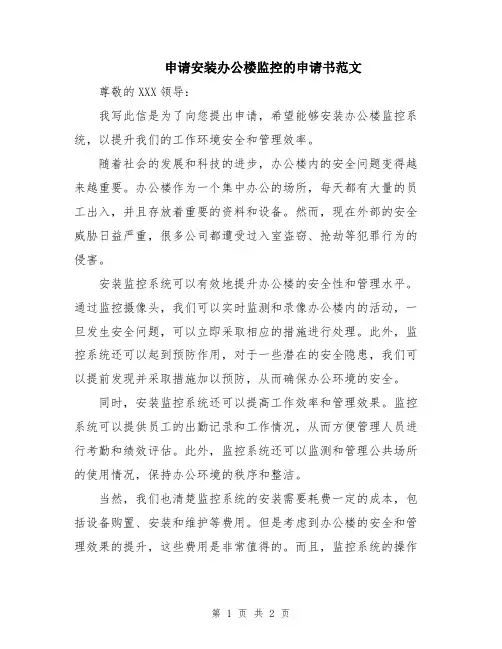 申请安装办公楼监控的申请书范文

尊敬的 XXX 领导：

我写此信是为了向您提出申请，希望能够安装办公楼监控系统，以提升我们的工作环境安全和管理效率。

随着社会的发展和科技的进步，办公楼内的安全问题变得越来越重要。办公楼作为一个集中办公的场所，每天都有大量的员工出入，并且存放着重要的资料和设备。然而，现在外部的安全威胁日益严重，很多公司都遭受过入室盗窃、抢劫等犯罪行为的侵害。

安装监控系统可以有效地提升办公楼的安全性和管理水平。通过监控摄像头，我们可以实时监测和录像办公楼内的活动，一旦发生安全问题，可以立即采取相应的措施进行处理。此外，监控系统还可以起到预防作用，对于一些潜在的安全隐患，我们可以提前发现并采取措施加以预防，从而确保办公环境的安全。

同时，安装监控系统还可以提高工作效率和管理效果。监控系统可以提供员工的出勤记录和工作情况，从而方便管理人员进行考勤和绩效评估。此外，监控系统还可以监测和管理公共场所的使用情况，保持办公环境的秩序和整洁。

当然，我们也清楚监控系统的安装需要耗费一定的成本，包括设备购置、安装和维护等费用。但是考虑到办公楼的安全和管理效果的提升，这些费用是非常值得的。而且，监控系统的操作

第 1 页 共 2 页